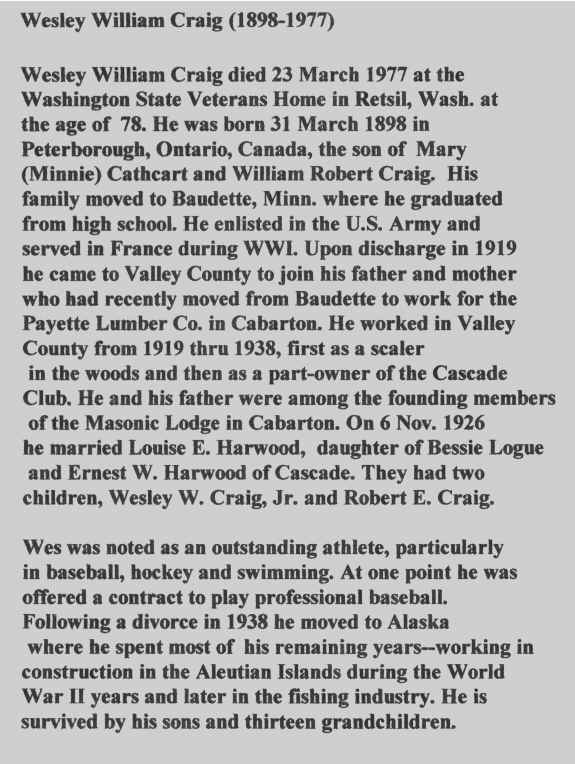 Wesley William Craig (1898-1977)

Wesley William Craig died 23 March 1977 at the Washington State Veterans Home in Retsil, Wash. at the age of 78. He was born 31 March 1898 in Peterborough, Ontario, Canada, the son of Mary (Minnie) Cathcart and William Robert Craig. His family moved to Baudette, Minn. where he graduated from high school. He enlisted in the U.S. Army and served in France during WWI. Upon discharge in 1919 he came to Valley County to join his father and mother who had recently moved from Baudette to work for the Payette Lumber Co. in Cabarton. He worked in Valley County from 1919 thru 1938, first as a scaler in the woods and then as a part-owner of the Cascade Club. He and his father were among the founding members of the Masonic Lodge in Cabarton. On 6 Nov. 1926 he married Louise E. Harwood, daughter of Bessie Logue and Ernest W. Harwood of Cascade. They had two children, Wesley W. Craig, Jr. and Robert E. Craig.

Wes was noted as an outstanding athlete, particularly in baseball, hockey and swimming. At one point he was offered a contract to play professional baseball. Following a divorce in 1938 he moved to Alaska where he spent most of his remaining years--working in construction in the Aleutian Islands during the World War II years and later in the fishing industry. He is survived by his sons and thirteen grandchildren.